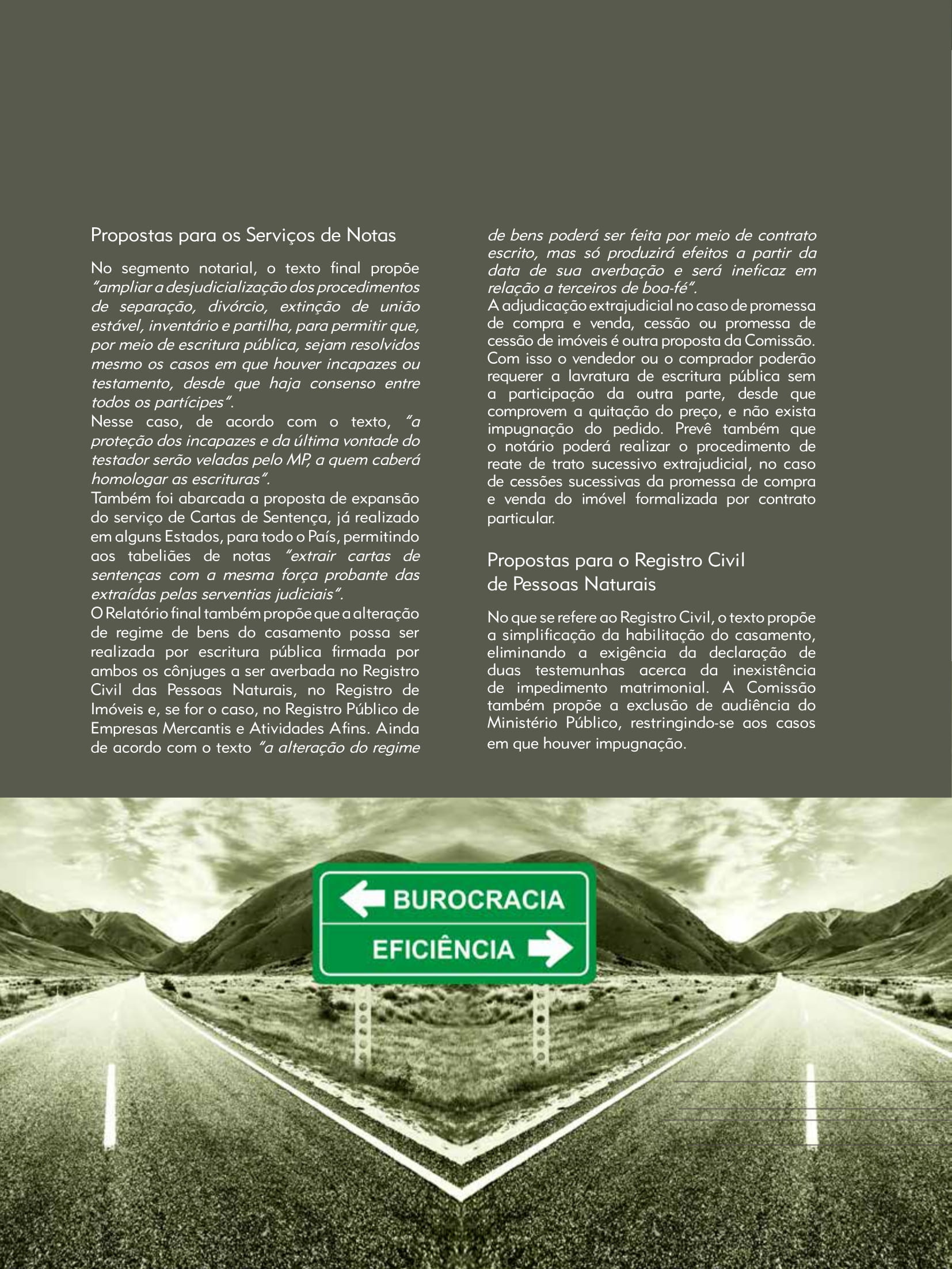 Propostas para os Serviços de Notas

No segmento notarial, o texto final propõe "ampliar a desjudicialização dos procedimentos de separação, divórcio, extinção de união estável, inventário e partilha, para permitir que, por meio de escritura pública, sejam resolvidos mesmo os casos em que houver incapazes ou testamento, desde que haja consenso entre todos os partícipes".
Nesse caso, de acordo com o texto, "a proteção dos incapazes e da última vontade do testador serão veladas pelo MP, a quem caberá homologar as escrituras".
Também foi abarcada a proposta de expansão do serviço de Cartas de Sentença, já realizado em alguns Estados, para todo o País, permitindo aos tabeliães de notas "extrair cartas de sentenças com a mesma força probante das extraídas pelas serventias judiciais".
O Relatório final também propõe que a alteração de regime de bens do casamento possa ser realizada por escritura pública firmada por ambos os cônjuges a ser averbada no Registro Civil das Pessoas Naturais, no Registro de Imóveis e, se for o caso, no Registro Público de Empresas Mercantis e Atividades Afins. Ainda de acordo com o texto "a alteração do regime de bens poderá ser feita por meio de contrato escrito, mas só produzirá efeitos a partir da data de sua averbação e será ineficaz em relação a terceiros de boa-fé".
A adjudicação extrajudicial no caso de promessa de compra e venda, cessão ou promessa de cessão de imóveis é outra proposta da Comissão. Com isso o vendedor ou o comprador poderão requerer a lavratura de escritura pública sem a participação da outra parte, desde que comprovem a quitação do preço, e não exista impugnação do pedido. Prevê também que o notário poderá realizar o procedimento de reate de trato sucessivo extrajudicial, no caso de cessões sucessivas da promessa de compra e venda do imóvel formalizada por contrato particular.

Propostas para o Registro Civil de Pessoas Naturais

No que se refere ao Registro Civil, o texto propõe a simplificação da habilitação do casamento, eliminando a exigência da declaração de duas testemunhas acerca da inexistência de impedimento matrimonial. A Comissão também propõe a exclusão de audiência do Ministério Público, restringindo-se aos casos em que houver impugnação.

BUROCRACIA
EFICIÊNCIA